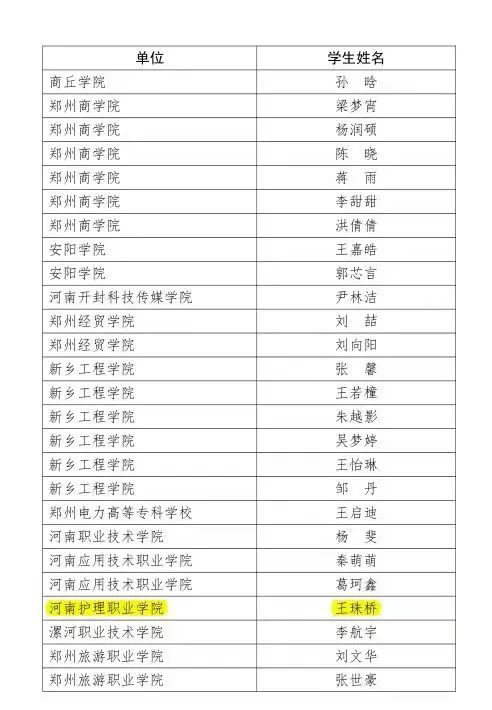 | 单位 | 学生姓名 |
|---|---|
| 商丘学院 | 孙　晗 |
| 郑州商学院 | 梁梦宵 |
| 郑州商学院 | 杨润硕 |
| 郑州商学院 | 陈　晓 |
| 郑州商学院 | 蒋　雨 |
| 郑州商学院 | 李甜甜 |
| 郑州商学院 | 洪倩倩 |
| 安阳学院 | 王嘉皓 |
| 安阳学院 | 郭芯言 |
| 河南开封科技传媒学院 | 尹林洁 |
| 郑州经贸学院 | 刘　喆 |
| 郑州经贸学院 | 刘向阳 |
| 新乡工程学院 | 张　馨 |
| 新乡工程学院 | 王若橦 |
| 新乡工程学院 | 朱越影 |
| 新乡工程学院 | 吴梦婷 |
| 新乡工程学院 | 王怡琳 |
| 新乡工程学院 | 邹　丹 |
| 郑州电力高等专科学校 | 王启迪 |
| 河南职业技术学院 | 杨　斐 |
| 河南应用技术职业学院 | 秦萌萌 |
| 河南应用技术职业学院 | 葛珂鑫 |
| 河南护理职业学院 | 王珠桥 |
| 漯河职业技术学院 | 李航宇 |
| 郑州旅游职业学院 | 刘文华 |
| 郑州旅游职业学院 | 张世豪 |